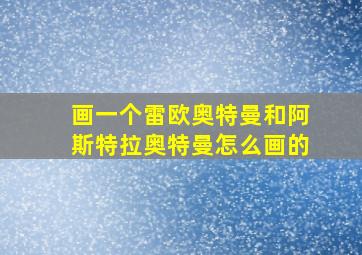 画一个雷欧奥特曼和阿斯特拉奥特曼怎么画的